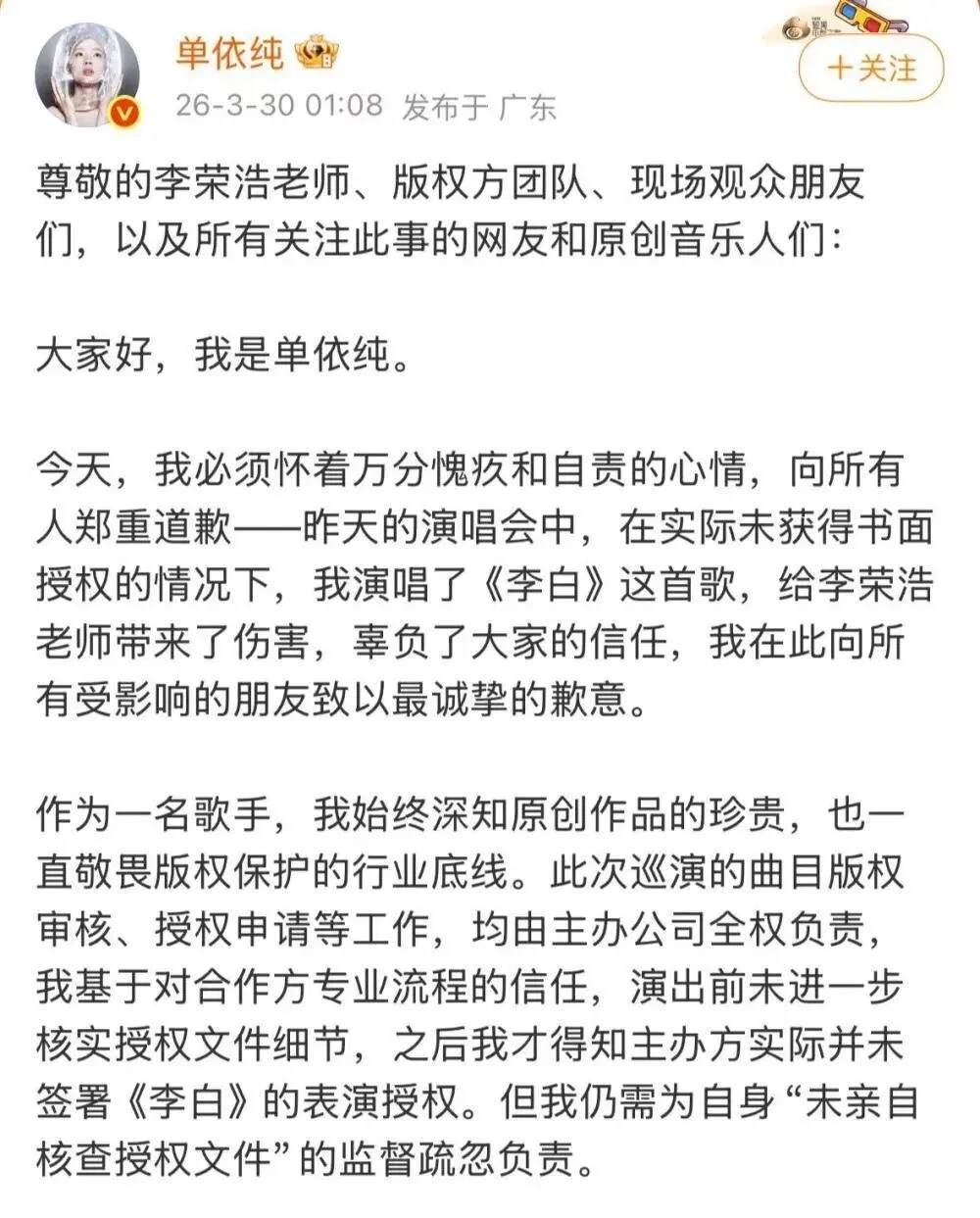 单依纯

26-3-30 01:08 发布于 广东

+关注

尊敬的李荣浩老师、版权方团队、现场观众朋友们，以及所有关注此事的网友和原创音乐人们：

大家好，我是单依纯。

今天，我必须怀着万分愧疚和自责的心情，向所有人郑重道歉——昨天的演唱会中，在实际未获得书面授权的情况下，我演唱了《李白》这首歌，给李荣浩老师带来了伤害，辜负了大家的信任，我在此向所有受影响的朋友致以最诚挚的歉意。

作为一名歌手，我始终深知原创作品的珍贵，也一直敬畏版权保护的行业底线。此次巡演的曲目版权审核、授权申请等工作，均由主办公司全权负责，我基于对合作方专业流程的信任，演出前未进一步核实授权文件细节，之后我才得知主办方实际并未签署《李白》的表演授权。但我仍需为自身“未亲自核查授权文件”的监督疏忽负责。